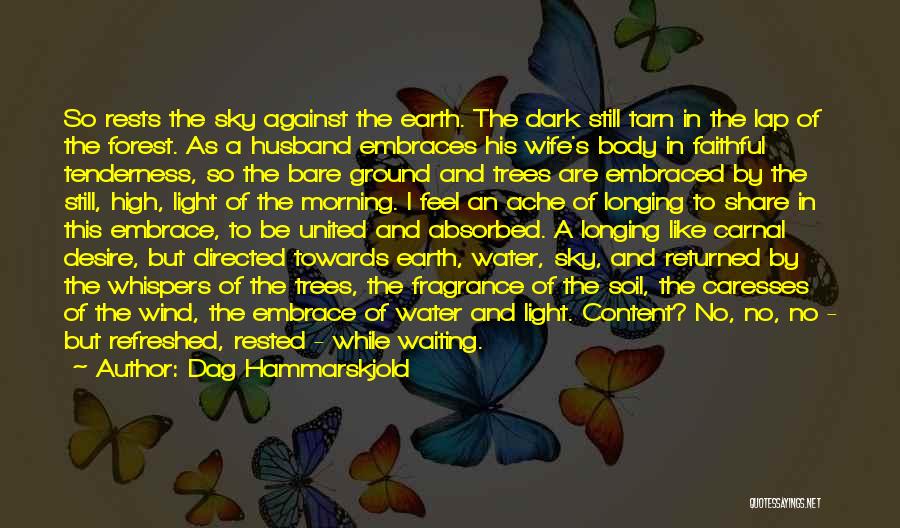 So rests the sky against the earth. The dark still tarn in the lap of the forest. As a husband embraces his wife's body in faithful tenderness, so the bare ground and trees are embraced by the still, high, light of the morning. I feel an ache of longing to share in this embrace, to be united and absorbed. A longing like carnal desire, but directed towards earth, water, sky, and returned by the whispers of the trees, the fragrance of the soil, the caresses of the wind, the embrace of water and light. Content? No, no, no - but refreshed, rested - while waiting.

- Author: Dag Hammarskjold

QUOTESSAYINGS.NET